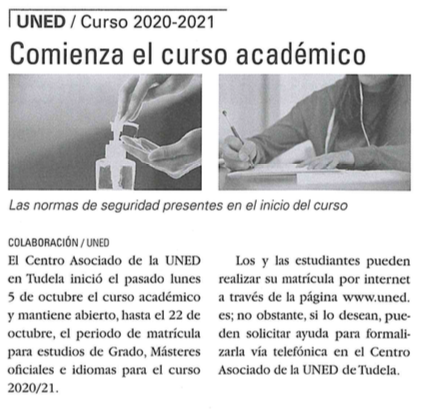 UNED / Curso 2020-2021

Comienza el curso académico

Las normas de seguridad presentes en el inicio del curso

COLABORACIÓN / UNED

El Centro Asociado de la UNED en Tudela inició el pasado lunes 5 de octubre el curso académico y mantiene abierto, hasta el 22 de octubre, el periodo de matrícula para estudios de Grado, Másteres oficiales e idiomas para el curso 2020/21.

Los y las estudiantes pueden realizar su matrícula por internet a través de la página www.uned.es; no obstante, si lo desean, pueden solicitar ayuda para formalizarla vía telefónica en el Centro Asociado de la UNED de Tudela.